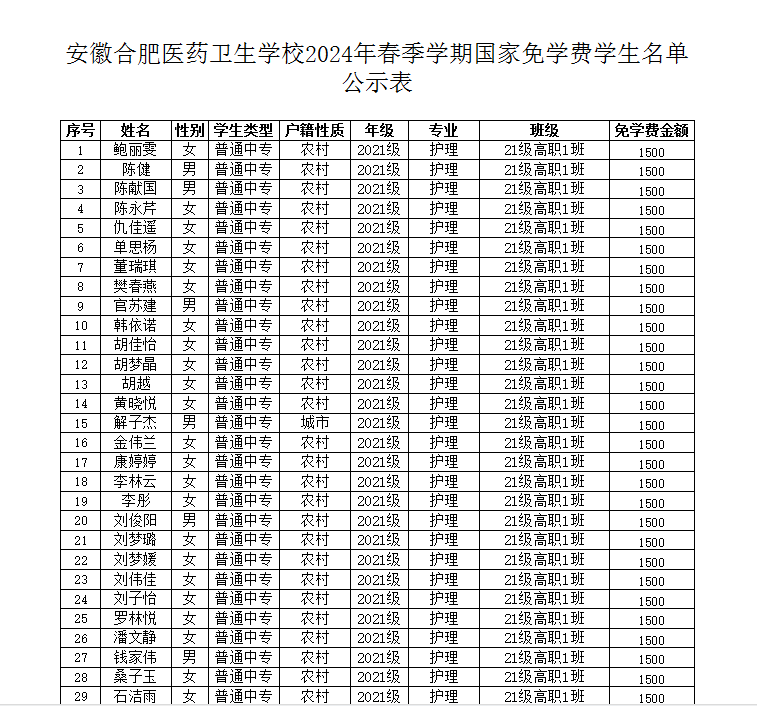 安徽合肥医药卫生学校2024年春季学期国家免学费学生名单公示表

| 序号 | 姓名 | 性别 | 学生类型 | 户籍性质 | 年级 | 专业 | 班级 | 免学费金额 |
|---|---|---|---|---|---|---|---|---|
| 1 | 鲍丽雯 | 女 | 普通中专 | 农村 | 2021级 | 护理 | 21级高职1班 | 1500 |
| 2 | 陈健 | 男 | 普通中专 | 农村 | 2021级 | 护理 | 21级高职1班 | 1500 |
| 3 | 陈献国 | 男 | 普通中专 | 农村 | 2021级 | 护理 | 21级高职1班 | 1500 |
| 4 | 陈永芹 | 女 | 普通中专 | 农村 | 2021级 | 护理 | 21级高职1班 | 1500 |
| 5 | 仇佳遥 | 女 | 普通中专 | 农村 | 2021级 | 护理 | 21级高职1班 | 1500 |
| 6 | 单思杨 | 女 | 普通中专 | 农村 | 2021级 | 护理 | 21级高职1班 | 1500 |
| 7 | 董瑞琪 | 女 | 普通中专 | 农村 | 2021级 | 护理 | 21级高职1班 | 1500 |
| 8 | 樊春燕 | 女 | 普通中专 | 农村 | 2021级 | 护理 | 21级高职1班 | 1500 |
| 9 | 官苏建 | 男 | 普通中专 | 农村 | 2021级 | 护理 | 21级高职1班 | 1500 |
| 10 | 韩依诺 | 女 | 普通中专 | 农村 | 2021级 | 护理 | 21级高职1班 | 1500 |
| 11 | 胡佳怡 | 女 | 普通中专 | 农村 | 2021级 | 护理 | 21级高职1班 | 1500 |
| 12 | 胡梦晶 | 女 | 普通中专 | 农村 | 2021级 | 护理 | 21级高职1班 | 1500 |
| 13 | 胡越 | 女 | 普通中专 | 农村 | 2021级 | 护理 | 21级高职1班 | 1500 |
| 14 | 黄晓悦 | 女 | 普通中专 | 农村 | 2021级 | 护理 | 21级高职1班 | 1500 |
| 15 | 解子杰 | 男 | 普通中专 | 城市 | 2021级 | 护理 | 21级高职1班 | 1500 |
| 16 | 金伟兰 | 女 | 普通中专 | 农村 | 2021级 | 护理 | 21级高职1班 | 1500 |
| 17 | 康婷婷 | 女 | 普通中专 | 农村 | 2021级 | 护理 | 21级高职1班 | 1500 |
| 18 | 李林云 | 女 | 普通中专 | 农村 | 2021级 | 护理 | 21级高职1班 | 1500 |
| 19 | 李彤 | 女 | 普通中专 | 农村 | 2021级 | 护理 | 21级高职1班 | 1500 |
| 20 | 刘俊阳 | 男 | 普通中专 | 农村 | 2021级 | 护理 | 21级高职1班 | 1500 |
| 21 | 刘梦璐 | 女 | 普通中专 | 农村 | 2021级 | 护理 | 21级高职1班 | 1500 |
| 22 | 刘梦媛 | 女 | 普通中专 | 农村 | 2021级 | 护理 | 21级高职1班 | 1500 |
| 23 | 刘伟佳 | 女 | 普通中专 | 农村 | 2021级 | 护理 | 21级高职1班 | 1500 |
| 24 | 刘子怡 | 女 | 普通中专 | 农村 | 2021级 | 护理 | 21级高职1班 | 1500 |
| 25 | 罗林悦 | 女 | 普通中专 | 农村 | 2021级 | 护理 | 21级高职1班 | 1500 |
| 26 | 潘文静 | 女 | 普通中专 | 农村 | 2021级 | 护理 | 21级高职1班 | 1500 |
| 27 | 钱家伟 | 男 | 普通中专 | 农村 | 2021级 | 护理 | 21级高职1班 | 1500 |
| 28 | 桑子玉 | 女 | 普通中专 | 农村 | 2021级 | 护理 | 21级高职1班 | 1500 |
| 29 | 石洁雨 | 女 | 普通中专 | 农村 | 2021级 | 护理 | 21级高职1班 | 1500 |